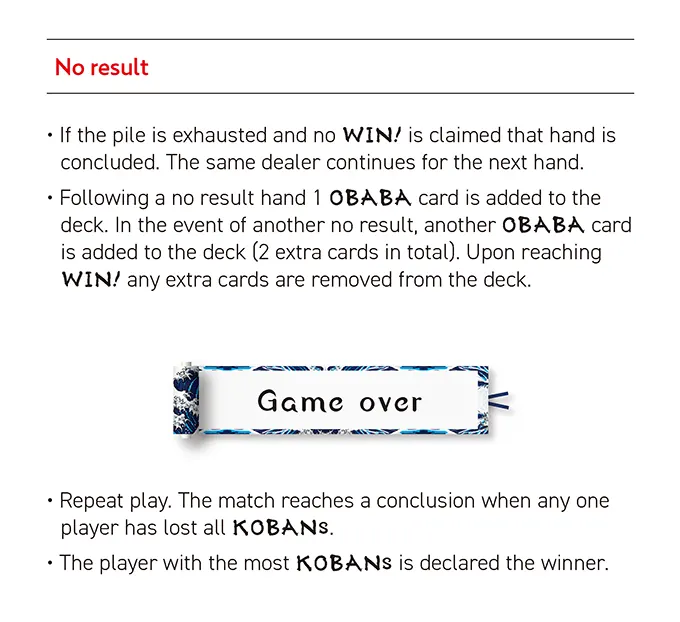 No result

• If the pile is exhausted and no WIN! is claimed that hand is concluded. The same dealer continues for the next hand.

• Following a no result hand 1 OBABA card is added to the deck. In the event of another no result, another OBABA card is added to the deck (2 extra cards in total). Upon reaching WIN! any extra cards are removed from the deck.

Game over

• Repeat play. The match reaches a conclusion when any one player has lost all KOBANs.

• The player with the most KOBANs is declared the winner.